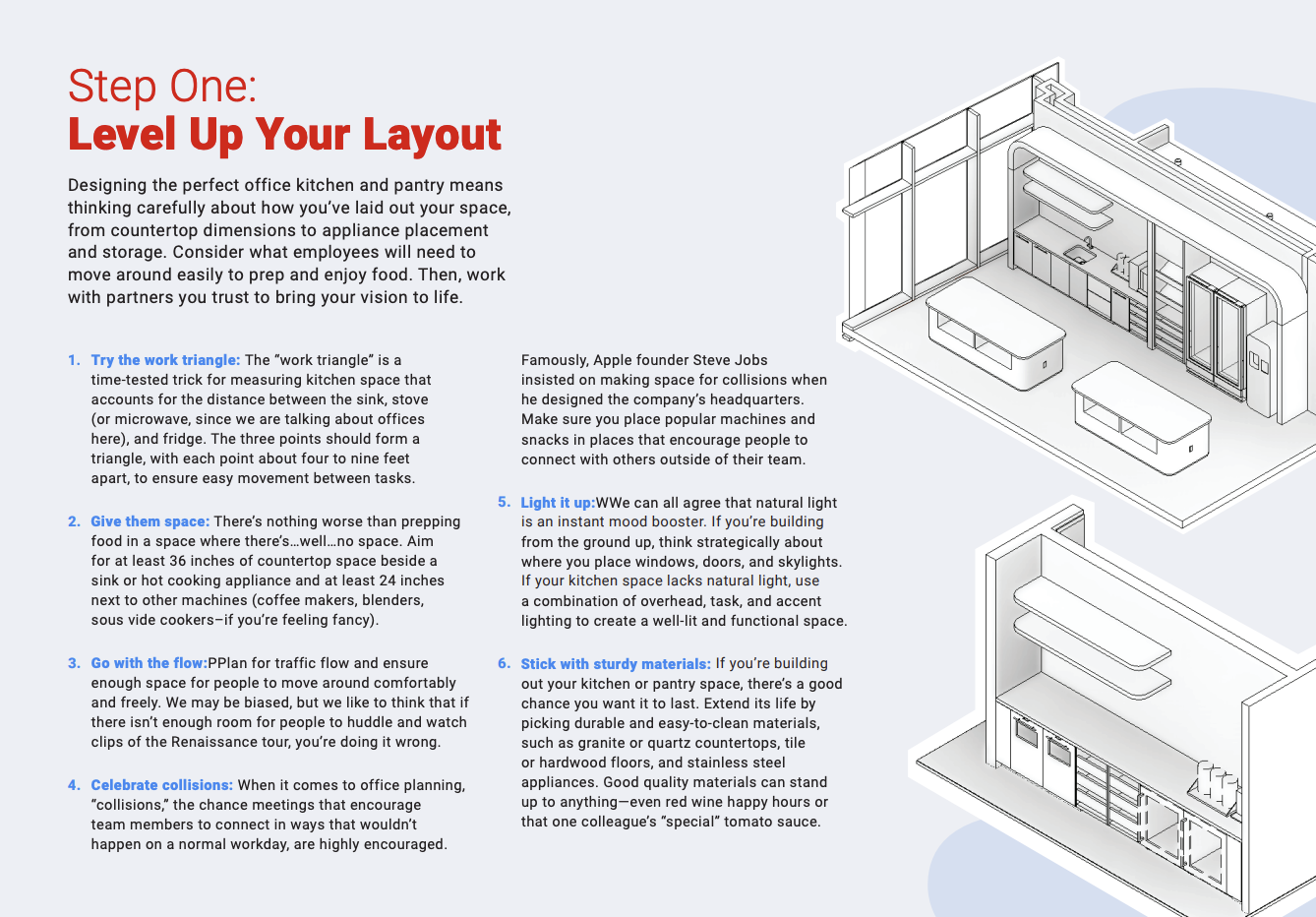 Step One:
Level Up Your Layout

Designing the perfect office kitchen and pantry means thinking carefully about how you've laid out your space, from countertop dimensions to appliance placement and storage. Consider what employees will need to move around easily to prep and enjoy food. Then, work with partners you trust to bring your vision to life.

1. Try the work triangle: The "work triangle" is a time-tested trick for measuring kitchen space that accounts for the distance between the sink, stove (or microwave, since we are talking about offices here), and fridge. The three points should form a triangle, with each point about four to nine feet apart, to ensure easy movement between tasks.

2. Give them space: There's nothing worse than prepping food in a space where there's…well…no space. Aim for at least 36 inches of countertop space beside a sink or hot cooking appliance and at least 24 inches next to other machines (coffee makers, blenders, sous vide cookers–if you're feeling fancy).

3. Go with the flow:PPlan for traffic flow and ensure enough space for people to move around comfortably and freely. We may be biased, but we like to think that if there isn't enough room for people to huddle and watch clips of the Renaissance tour, you're doing it wrong.

4. Celebrate collisions: When it comes to office planning, "collisions," the chance meetings that encourage team members to connect in ways that wouldn't happen on a normal workday, are highly encouraged.

Famously, Apple founder Steve Jobs insisted on making space for collisions when he designed the company's headquarters. Make sure you place popular machines and snacks in places that encourage people to connect with others outside of their team.

5. Light it up:WWe can all agree that natural light is an instant mood booster. If you're building from the ground up, think strategically about where you place windows, doors, and skylights. If your kitchen space lacks natural light, use a combination of overhead, task, and accent lighting to create a well-lit and functional space.

6. Stick with sturdy materials: If you're building out your kitchen or pantry space, there's a good chance you want it to last. Extend its life by picking durable and easy-to-clean materials, such as granite or quartz countertops, tile or hardwood floors, and stainless steel appliances. Good quality materials can stand up to anything—even red wine happy hours or that one colleague's "special" tomato sauce.